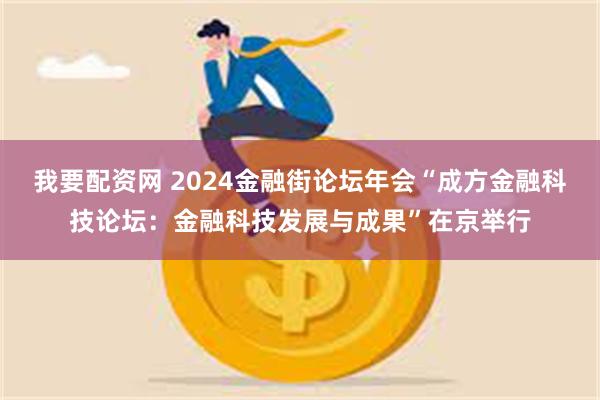 我要配资网 2024金融街论坛年会“成方金融科技论坛：金融科技发展与成果”在京举行